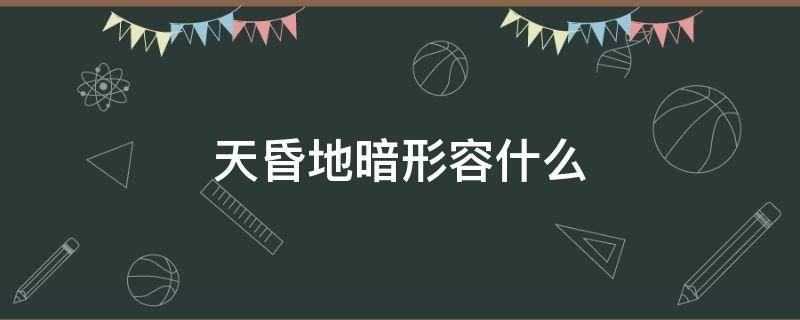 天昏地暗形容什么